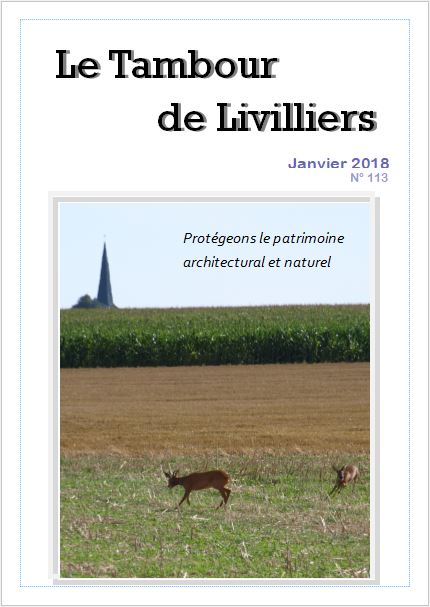 Le Tambour de Livilliers

Janvier 2018
N° 113

Protégeons le patrimoine architectural et naturel